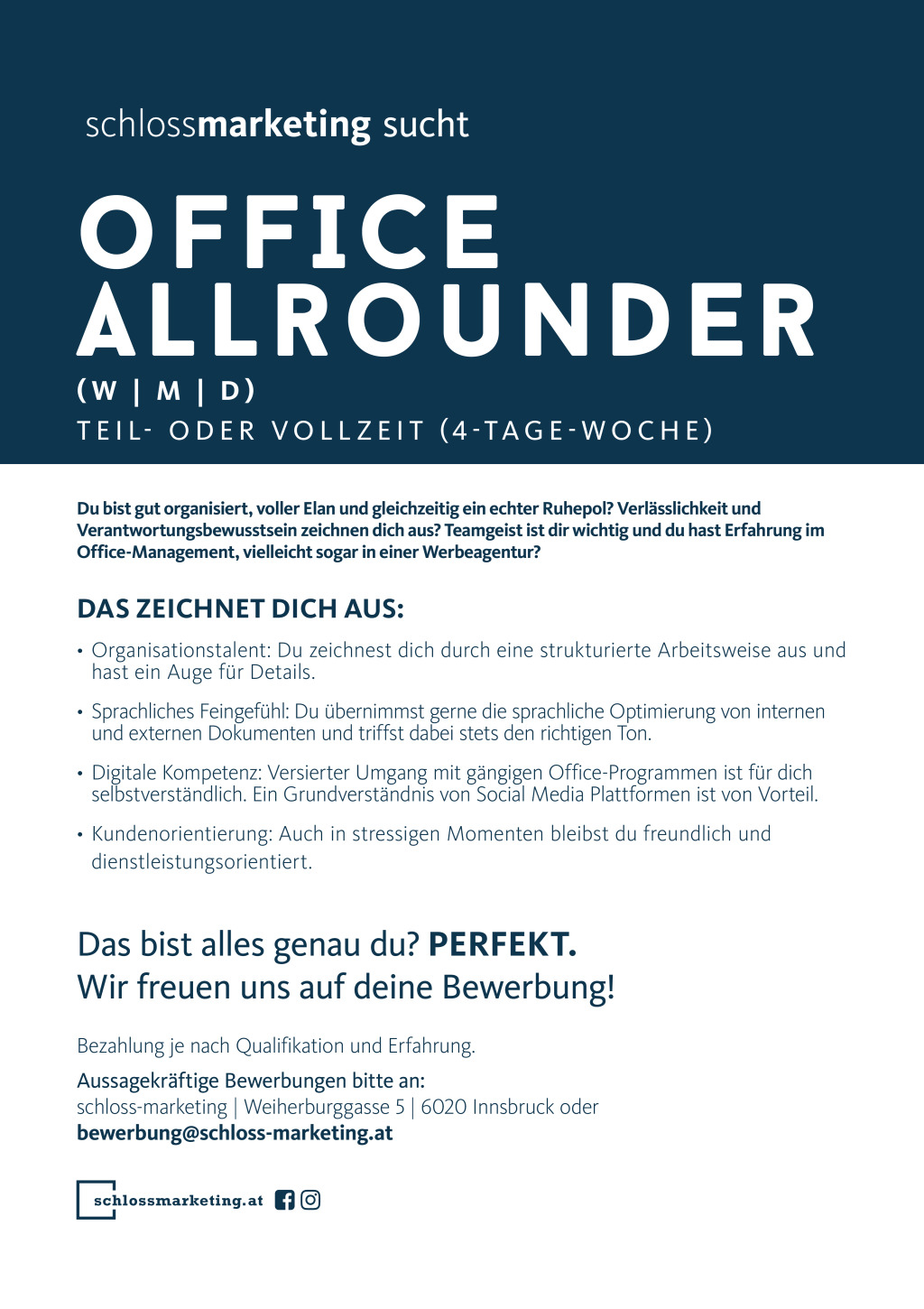 schlossmarketing sucht

OFFICE ALLROUNDER

(W | M | D)

TEIL- ODER VOLLZEIT (4-TAGE-WOCHE)

Du bist gut organisiert, voller Elan und gleichzeitig ein echter Ruhepol? Verlässlichkeit und Verantwortungsbewusstsein zeichnen dich aus? Teamgeist ist dir wichtig und du hast Erfahrung im Office-Management, vielleicht sogar in einer Werbeagentur?

DAS ZEICHNET DICH AUS:

• Organisationstalent: Du zeichnest dich durch eine strukturierte Arbeitsweise aus und hast ein Auge für Details.

• Sprachliches Feingefühl: Du übernimmst gerne die sprachliche Optimierung von internen und externen Dokumenten und triffst dabei stets den richtigen Ton.

• Digitale Kompetenz: Versierter Umgang mit gängigen Office-Programmen ist für dich selbstverständlich. Ein Grundverständnis von Social Media Plattformen ist von Vorteil.

• Kundenorientierung: Auch in stressigen Momenten bleibst du freundlich und dienstleistungsorientiert.

Das bist alles genau du? PERFEKT.
Wir freuen uns auf deine Bewerbung!

Bezahlung je nach Qualifikation und Erfahrung.

Aussagekräftige Bewerbungen bitte an:
schloss-marketing | Weiherburggasse 5 | 6020 Innsbruck oder
bewerbung@schloss-marketing.at

schlossmarketing.at